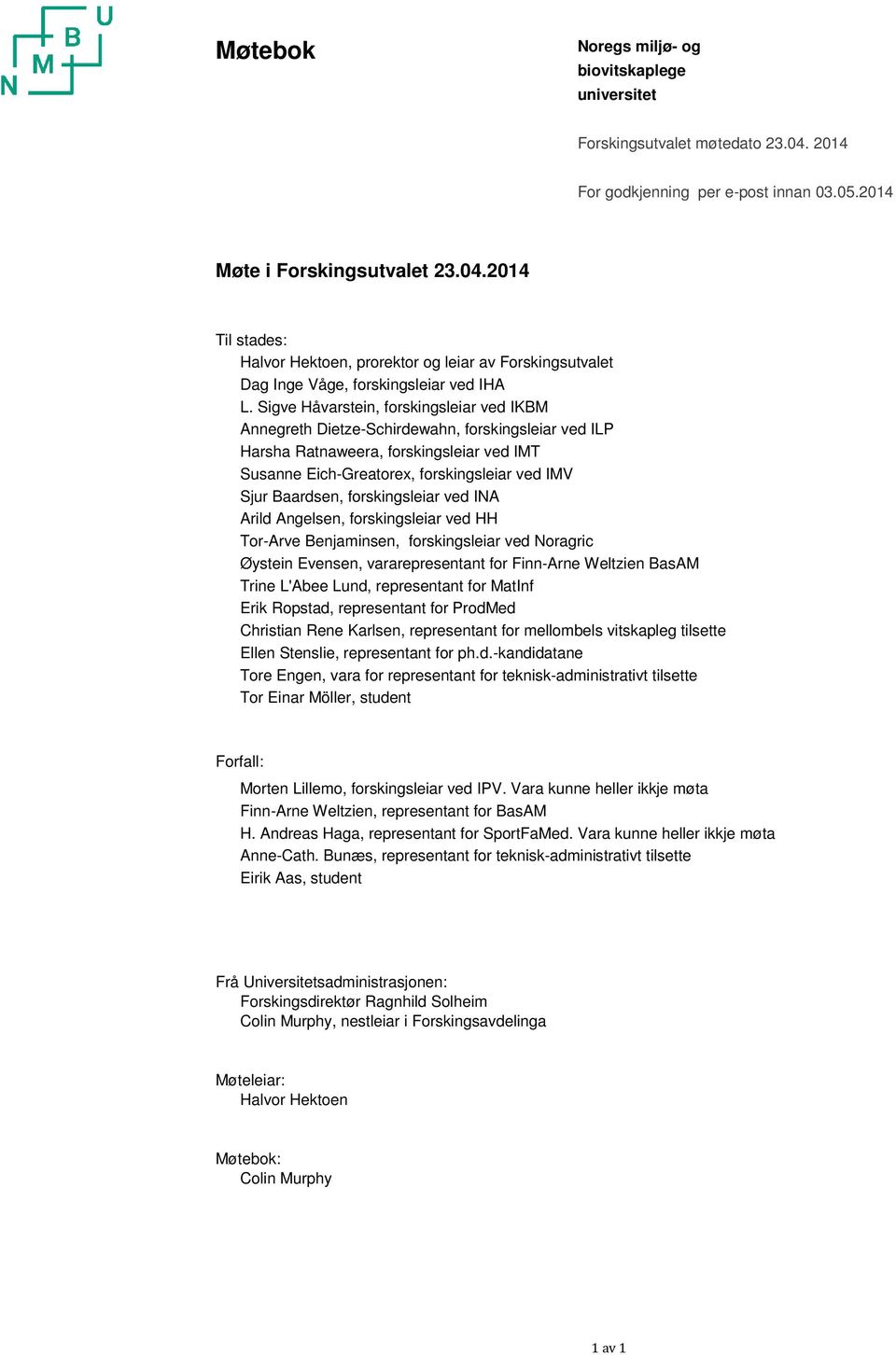 N M B U

Møtebok

Noregs miljø- og biovitskaplege universitet

Forskingsutvalet møtedato 23.04. 2014

For godkjenning per e-post innan 03.05.2014

Møte i Forskingsutvalet 23.04.2014

Til stades:
Halvor Hektoen, prorektor og leiar av Forskingsutvalet
Dag Inge Våge, forskingsleiar ved IHA
L. Sigve Håvarstein, forskingsleiar ved IKBM
Annegreth Dietze-Schirdewahn, forskingsleiar ved ILP
Harsha Ratnaweera, forskingsleiar ved IMT
Susanne Eich-Greatorex, forskingsleiar ved IMV
Sjur Baardsen, forskingsleiar ved INA
Arild Angelsen, forskingsleiar ved HH
Tor-Arve Benjaminsen, forskingsleiar ved Noragric
Øystein Evensen, vararepresentant for Finn-Arne Weltzien BasAM
Trine L'Abee Lund, representant for MatInf
Erik Ropstad, representant for ProdMed
Christian Rene Karlsen, representant for mellombels vitskapleg tilsette
Ellen Stenslie, representant for ph.d.-kandidatane
Tore Engen, vara for representant for teknisk-administrativt tilsette
Tor Einar Möller, student

Forfall:
Morten Lillemo, forskingsleiar ved IPV. Vara kunne heller ikkje møta
Finn-Arne Weltzien, representant for BasAM
H. Andreas Haga, representant for SportFaMed. Vara kunne heller ikkje møta
Anne-Cath. Bunæs, representant for teknisk-administrativt tilsette
Eirik Aas, student

Frå Universitetsadministrasjonen:
Forskingsdirektør Ragnhild Solheim
Colin Murphy, nestleiar i Forskingsavdelinga

Møteleiar:
Halvor Hektoen

Møtebok:
Colin Murphy

1 av 1